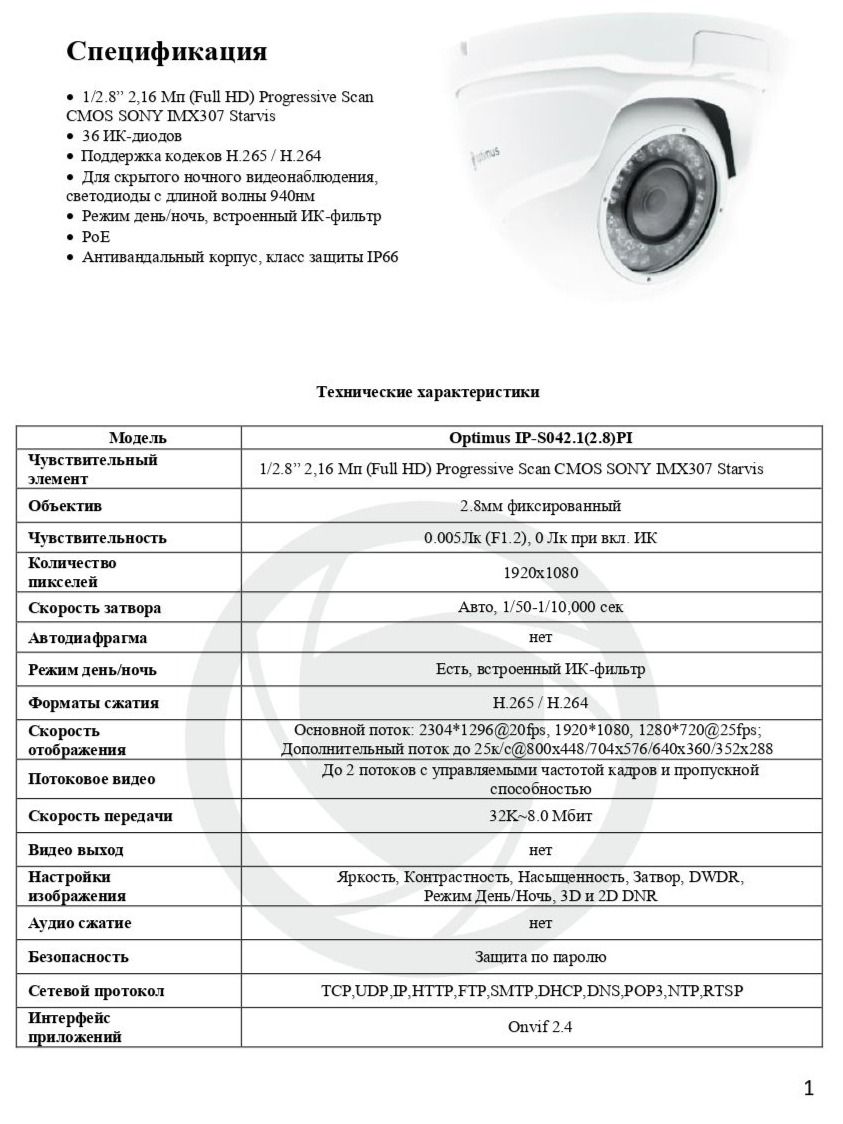 Спецификация

• 1/2.8" 2,16 Мп (Full HD) Progressive Scan CMOS SONY IMX307 Starvis
• 36 ИК-диодов
• Поддержка кодеков H.265 / H.264
• Для скрытого ночного видеонаблюдения, светодиоды с длиной волны 940нм
• Режим день/ночь, встроенный ИК-фильтр
• PoE
• Антивандальный корпус, класс защиты IP66

optimus

Технические характеристики

| Модель | Optimus IP-S042.1(2.8)PI |
|---|---|
| Чувствительный элемент | 1/2.8" 2,16 Мп (Full HD) Progressive Scan CMOS SONY IMX307 Starvis |
| Объектив | 2.8мм фиксированный |
| Чувствительность | 0.005Лк (F1.2), 0 Лк при вкл. ИК |
| Количество пикселей | 1920x1080 |
| Скорость затвора | Авто, 1/50-1/10,000 сек |
| Автодиафрагма | нет |
| Режим день/ночь | Есть, встроенный ИК-фильтр |
| Форматы сжатия | H.265 / H.264 |
| Скорость отображения | Основной поток: 2304*1296@20fps, 1920*1080, 1280*720@25fps; Дополнительный поток до 25к/с@800x448/704x576/640x360/352x288 |
| Потоковое видео | До 2 потоков с управляемыми частотой кадров и пропускной способностью |
| Скорость передачи | 32K~8.0 Мбит |
| Видео выход | нет |
| Настройки изображения | Яркость, Контрастность, Насыщенность, Затвор, DWDR, Режим День/Ночь, 3D и 2D DNR |
| Аудио сжатие | нет |
| Безопасность | Защита по паролю |
| Сетевой протокол | TCP,UDP,IP,HTTP,FTP,SMTP,DHCP,DNS,POP3,NTP,RTSP |
| Интерфейс приложений | Onvif 2.4 |

1